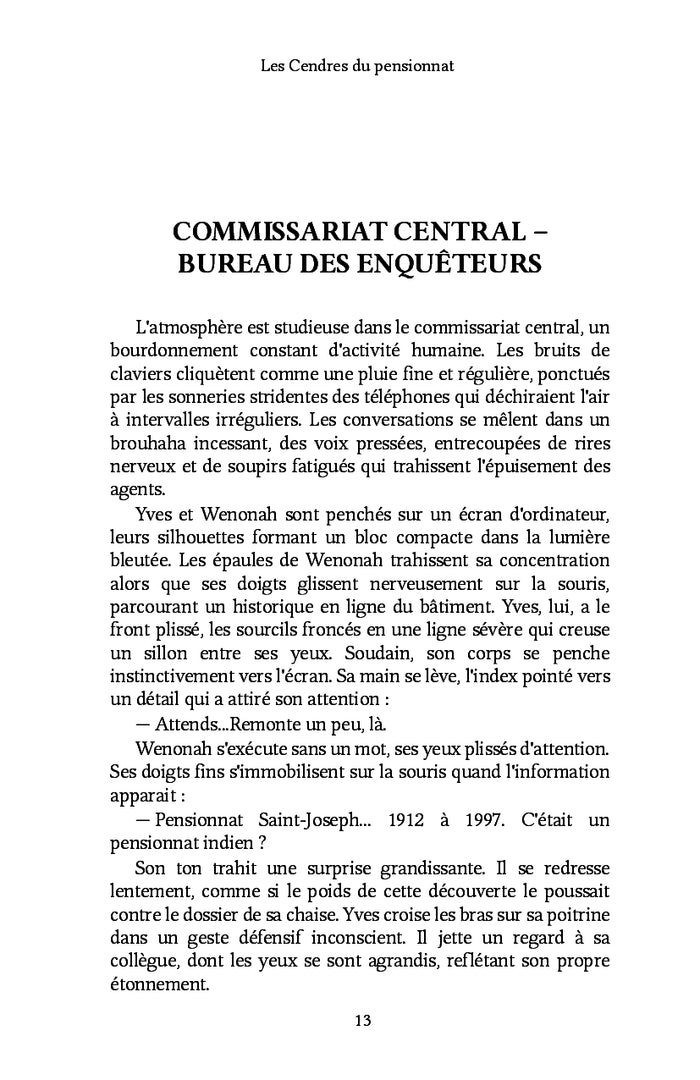 Les Cendres du pensionnat

COMMISSARIAT CENTRAL – BUREAU DES ENQUÊTEURS

L'atmosphère est studieuse dans le commissariat central, un bourdonnement constant d'activité humaine. Les bruits de claviers cliquètent comme une pluie fine et régulière, ponctués par les sonneries stridentes des téléphones qui déchiraient l'air à intervalles irréguliers. Les conversations se mêlent dans un brouhaha incessant, des voix pressées, entrecoupées de rires nerveux et de soupirs fatigués qui trahissent l'épuisement des agents.

Yves et Wenonah sont penchés sur un écran d'ordinateur, leurs silhouettes formant un bloc compacte dans la lumière bleutée. Les épaules de Wenonah trahissent sa concentration alors que ses doigts glissent nerveusement sur la souris, parcourant un historique en ligne du bâtiment. Yves, lui, a le front plissé, les sourcils froncés en une ligne sévère qui creuse un sillon entre ses yeux. Soudain, son corps se penche instinctivement vers l'écran. Sa main se lève, l'index pointé vers un détail qui a attiré son attention :

— Attends...Remonte un peu, là.

Wenonah s'exécute sans un mot, ses yeux plissés d'attention. Ses doigts fins s'immobilisent sur la souris quand l'information apparait :

— Pensionnat Saint-Joseph... 1912 à 1997. C'était un pensionnat indien ?

Son ton trahit une surprise grandissante. Il se redresse lentement, comme si le poids de cette découverte le poussait contre le dossier de sa chaise. Yves croise les bras sur sa poitrine dans un geste défensif inconscient. Il jette un regard à sa collègue, dont les yeux se sont agrandis, reflétant son propre étonnement.

13